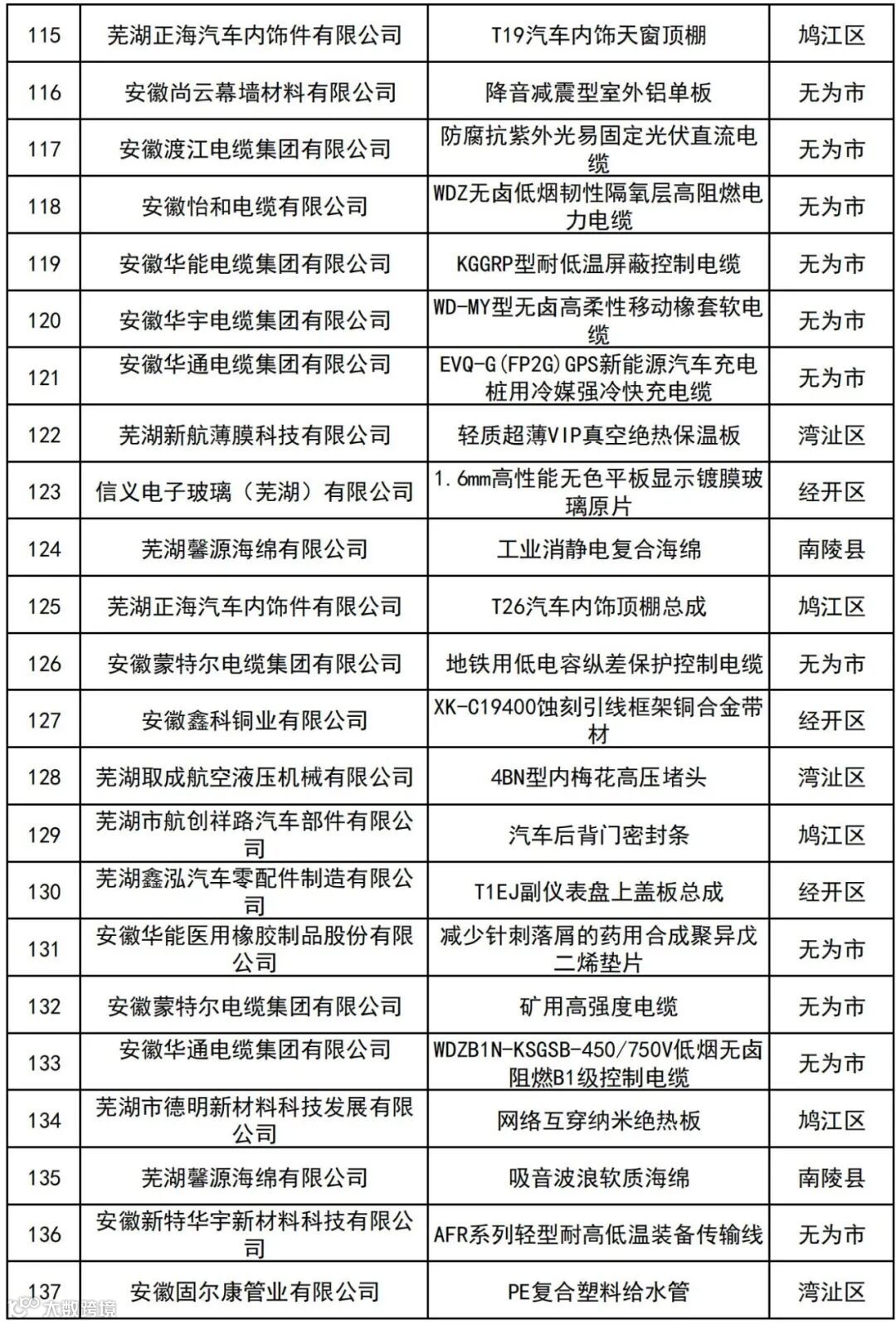 | 115 | 芜湖正海汽车内饰件有限公司 | T19汽车内饰天窗顶棚 | 鸠江区 |
|---|---|---|---|
| 116 | 安徽尚云幕墙材料有限公司 | 降音减震型室外铝单板 | 无为市 |
| 117 | 安徽渡江电缆集团有限公司 | 防腐抗紫外光易固定光伏直流电缆 | 无为市 |
| 118 | 安徽怡和电缆有限公司 | WDZ无卤低烟韧性隔氧层高阻燃电力电缆 | 无为市 |
| 119 | 安徽华能电缆集团有限公司 | KGGRP型耐低温屏蔽控制电缆 | 无为市 |
| 120 | 安徽华宇电缆集团有限公司 | WD-MY型无卤高柔性移动橡套软电缆 | 无为市 |
| 121 | 安徽华通电缆集团有限公司 | EVQ-G(FP2G)GPS新能源汽车充电桩用冷媒强冷快充电缆 | 无为市 |
| 122 | 芜湖新航薄膜科技有限公司 | 轻质超薄VIP真空绝热保温板 | 湾沚区 |
| 123 | 信义电子玻璃（芜湖）有限公司 | 1.6mm高性能无色平板显示镀膜玻璃原片 | 经开区 |
| 124 | 芜湖馨源海绵有限公司 | 工业消静电复合海绵 | 南陵县 |
| 125 | 芜湖正海汽车内饰件有限公司 | T26汽车内饰顶棚总成 | 鸠江区 |
| 126 | 安徽蒙特尔电缆集团有限公司 | 地铁用低电容纵差保护控制电缆 | 无为市 |
| 127 | 安徽鑫科铜业有限公司 | XK-C19400蚀刻引线框架铜合金带材 | 经开区 |
| 128 | 芜湖取成航空液压机械有限公司 | 4BN型内梅花高压堵头 | 湾沚区 |
| 129 | 芜湖市航创祥路汽车部件有限公司 | 汽车后背门密封条 | 鸠江区 |
| 130 | 芜湖鑫泓汽车零配件制造有限公司 | T1EJ副仪表盘上盖板总成 | 经开区 |
| 131 | 安徽华能医用橡胶制品股份有限公司 | 减少针刺落屑的药用合成聚异戊二烯垫片 | 无为市 |
| 132 | 安徽蒙特尔电缆集团有限公司 | 矿用高强度电缆 | 无为市 |
| 133 | 安徽华通电缆集团有限公司 | WDZB1N-KSGSB-450/750V低烟无卤阻燃B1级控制电缆 | 无为市 |
| 134 | 芜湖市德明新材料科技发展有限公司 | 网络互穿纳米绝热板 | 鸠江区 |
| 135 | 芜湖馨源海绵有限公司 | 吸音波浪软质海绵 | 南陵县 |
| 136 | 安徽新特华宇新材料科技有限公司 | AFR系列轻型耐高低温装备传输线 | 无为市 |
| 137 | 安徽固尔康管业有限公司 | PE复合塑料给水管 | 湾沚区 |

大数跨境